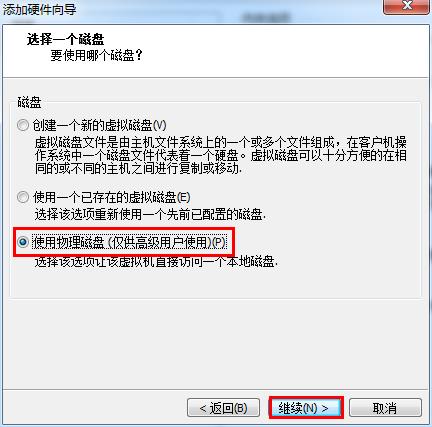 添加硬件向导

选择一个磁盘
要使用哪个磁盘？

磁盘

创建一个新的虚拟磁盘(V)
虚拟磁盘文件是由主机文件系统上的一个或多个文件组成，在客户机操作系统中一个磁盘文件代表着一个硬盘。虚拟磁盘可以十分方便的在相同的或不同的主机之间进行复制或移动.

使用一个已存在的虚拟磁盘(E)
选择该选项重新使用一个先前已配置的磁盘.

使用物理磁盘 (仅供高级用户使用)(P)
选择该选项让该虚拟机直接访问一个本地磁盘.

< 返回(B) 继续(N) > 取消